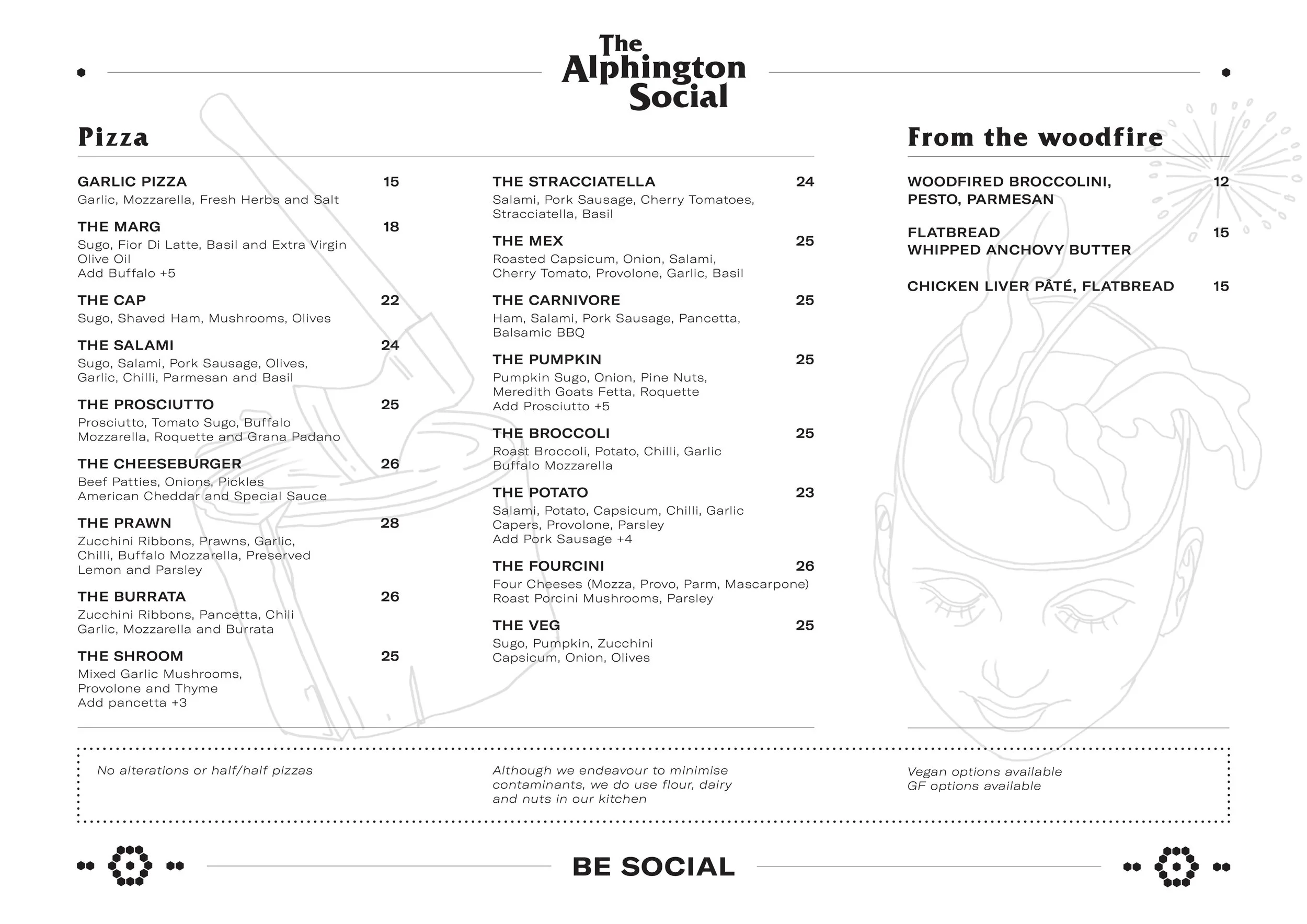 The Alphington Social

Pizza

GARLIC PIZZA 15
Garlic, Mozzarella, Fresh Herbs and Salt

THE MARG 18
Sugo, Fior Di Latte, Basil and Extra Virgin Olive Oil
Add Buffalo +5

THE CAP 22
Sugo, Shaved Ham, Mushrooms, Olives

THE SALAMI 24
Sugo, Salami, Pork Sausage, Olives, Garlic, Chilli, Parmesan and Basil

THE PROSCIUTTO 25
Prosciutto, Tomato Sugo, Buffalo Mozzarella, Roquette and Grana Padano

THE CHEESEBURGER 26
Beef Patties, Onions, Pickles
American Cheddar and Special Sauce

THE PRAWN 28
Zucchini Ribbons, Prawns, Garlic, Chilli, Buffalo Mozzarella, Preserved Lemon and Parsley

THE BURRATA 26
Zucchini Ribbons, Pancetta, Chili
Garlic, Mozzarella and Burrata

THE SHROOM 25
Mixed Garlic Mushrooms, Provolone and Thyme
Add pancetta +3

THE STRACCIATELLA 24
Salami, Pork Sausage, Cherry Tomatoes, Stracciatella, Basil

THE MEX 25
Roasted Capsicum, Onion, Salami, Cherry Tomato, Provolone, Garlic, Basil

THE CARNIVORE 25
Ham, Salami, Pork Sausage, Pancetta, Balsamic BBQ

THE PUMPKIN 25
Pumpkin Sugo, Onion, Pine Nuts, Meredith Goats Fetta, Roquette
Add Prosciutto +5

THE BROCCOLI 25
Roast Broccoli, Potato, Chilli, Garlic
Buffalo Mozzarella

THE POTATO 23
Salami, Potato, Capsicum, Chilli, Garlic
Capers, Provolone, Parsley
Add Pork Sausage +4

THE FOURCINI 26
Four Cheeses (Mozza, Provo, Parm, Mascarpone)
Roast Porcini Mushrooms, Parsley

THE VEG 25
Sugo, Pumpkin, Zucchini
Capsicum, Onion, Olives

From the woodfire

WOODFIRED BROCCOLINI, PESTO, PARMESAN 12

FLATBREAD
WHIPPED ANCHOVY BUTTER 15

CHICKEN LIVER PÂTÉ, FLATBREAD 15

No alterations or half/half pizzas

Although we endeavour to minimise contaminants, we do use flour, dairy and nuts in our kitchen

Vegan options available
GF options available

BE SOCIAL